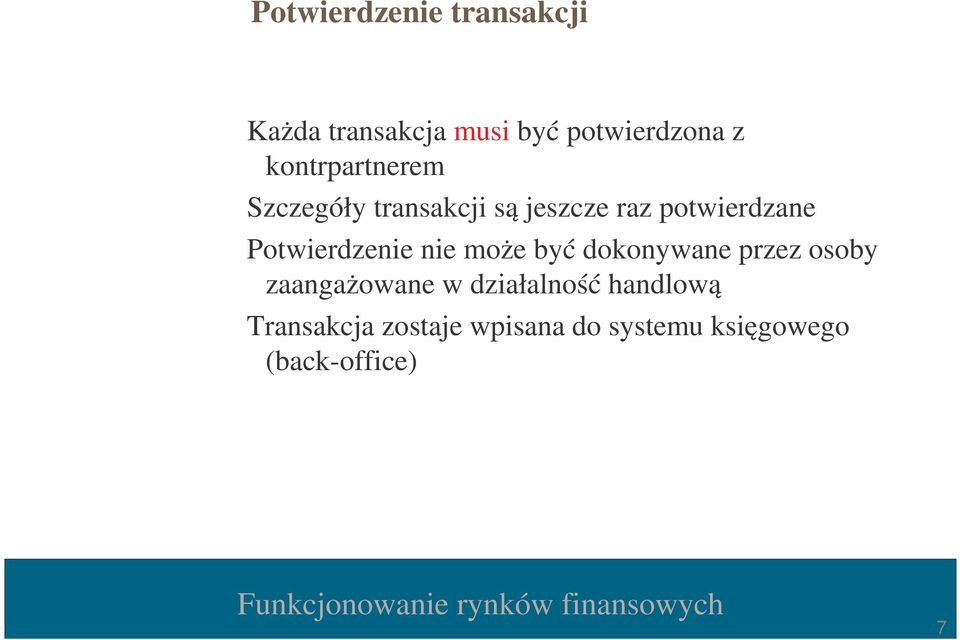 Potwierdzenie transakcji

Każda transakcja musi być potwierdzona z kontrpartnerem

Szczegóły transakcji są jeszcze raz potwierdzane

Potwierdzenie nie może być dokonywane przez osoby zaangażowane w działalność handlową

Transakcja zostaje wpisana do systemu księgowego (back-office)

Funkcjonowanie rynków finansowych

7